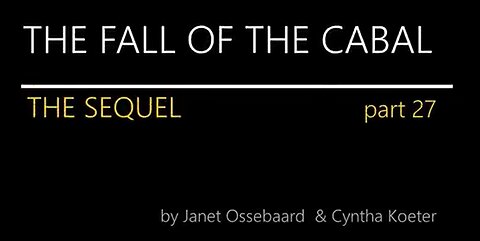 THE FALL OF THE CABAL

THE SEQUEL part 27

by Janet Ossebaard & Cyntha Koeter